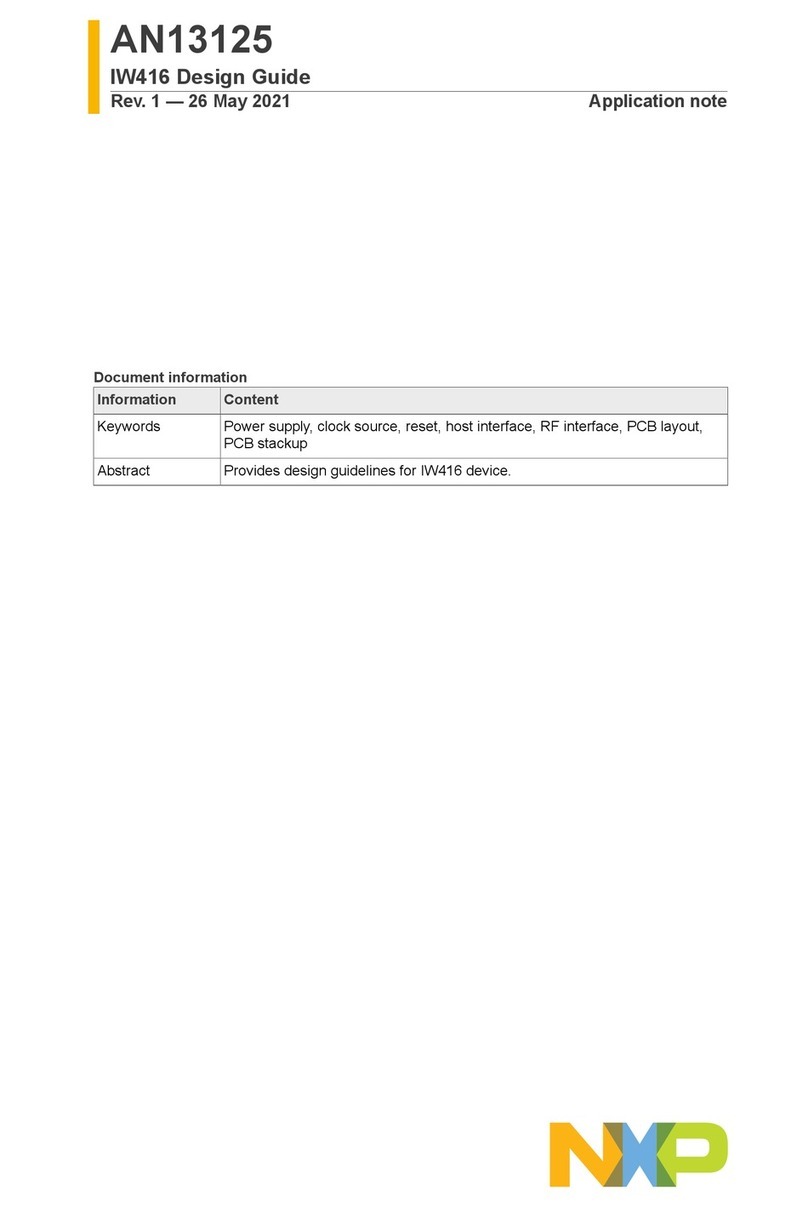 AN13125
IW416 Design Guide
Rev. 1 — 26 May 2021 Application note

Document information

| Information | Content |
|---|---|
| Keywords | Power supply, clock source, reset, host interface, RF interface, PCB layout, PCB stackup |
| Abstract | Provides design guidelines for IW416 device. |

NXP